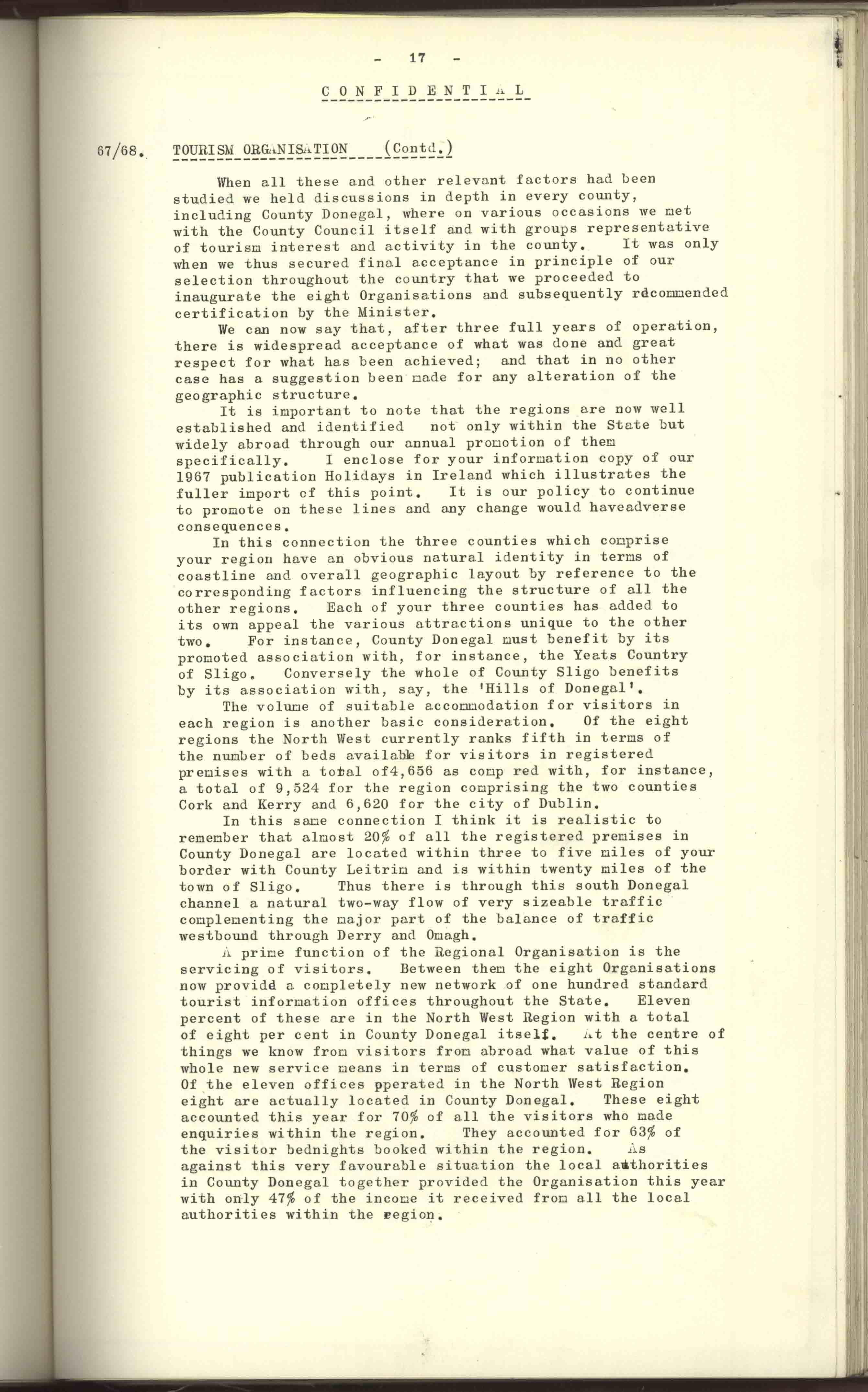 - 17 -

CONFIDENTIAL

67/68. TOURISM ORGANISATION (Contd.)

When all these and other relevant factors had been studied we held discussions in depth in every county, including County Donegal, where on various occasions we met with the County Council itself and with groups representative of tourism interest and activity in the county. It was only when we thus secured final acceptance in principle of our selection throughout the country that we proceeded to inaugurate the eight Organisations and subsequently rdcommended certification by the Minister.

We can now say that, after three full years of operation, there is widespread acceptance of what was done and great respect for what has been achieved; and that in no other case has a suggestion been made for any alteration of the geographic structure.

It is important to note that the regions are now well established and identified not only within the State but widely abroad through our annual promotion of them specifically. I enclose for your information copy of our 1967 publication Holidays in Ireland which illustrates the fuller import of this point. It is our policy to continue to promote on these lines and any change would haveadverse consequences.

In this connection the three counties which comprise your region have an obvious natural identity in terms of coastline and overall geographic layout by reference to the corresponding factors influencing the structure of all the other regions. Each of your three counties has added to its own appeal the various attractions unique to the other two. For instance, County Donegal must benefit by its promoted association with, for instance, the Yeats Country of Sligo. Conversely the whole of County Sligo benefits by its association with, say, the 'Hills of Donegal'.

The volume of suitable accommodation for visitors in each region is another basic consideration. Of the eight regions the North West currently ranks fifth in terms of the number of beds available for visitors in registered premises with a total of4,656 as comp red with, for instance, a total of 9,524 for the region comprising the two counties Cork and Kerry and 6,620 for the city of Dublin.

In this same connection I think it is realistic to remember that almost 20% of all the registered premises in County Donegal are located within three to five miles of your border with County Leitrim and is within twenty miles of the town of Sligo. Thus there is through this south Donegal channel a natural two-way flow of very sizeable traffic complementing the major part of the balance of traffic westbound through Derry and Omagh.

A prime function of the Regional Organisation is the servicing of visitors. Between them the eight Organisations now providd a completely new network of one hundred standard tourist information offices throughout the State. Eleven percent of these are in the North West Region with a total of eight per cent in County Donegal itself. At the centre of things we know from visitors from abroad what value of this whole new service means in terms of customer satisfaction. Of the eleven offices pperated in the North West Region eight are actually located in County Donegal. These eight accounted this year for 70% of all the visitors who made enquiries within the region. They accounted for 63% of the visitor bednights booked within the region. As against this very favourable situation the local authorities in County Donegal together provided the Organisation this year with only 47% of the income it received from all the local authorities within the region.